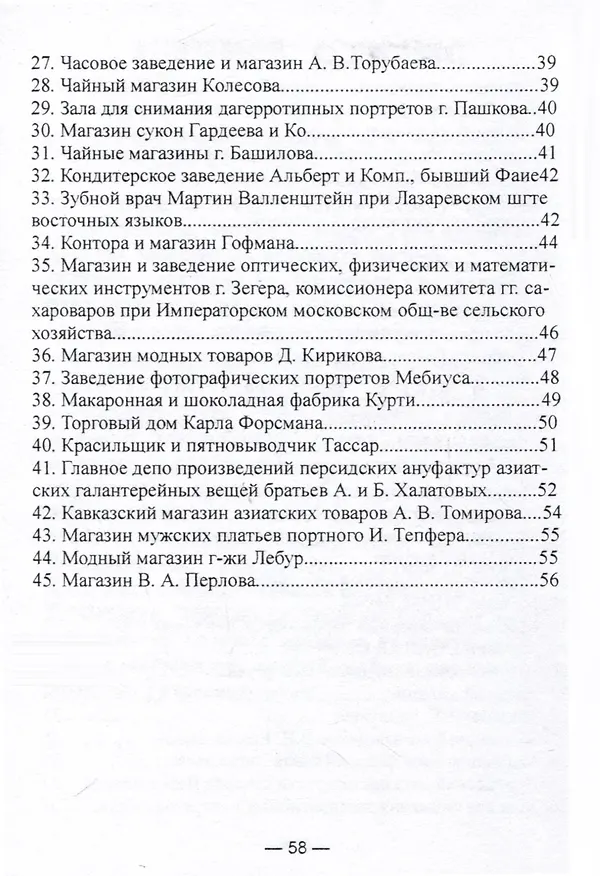 27. Часовое заведение и магазин А. В.Торубаева 39
28. Чайный магазин Колесова 39
29. Зала для снимания дагерротипных портретов г. Пашкова 40
30. Магазин сукон Гардеева и Ко 40
31. Чайные магазины г. Башилова 41
32. Кондитерское заведение Альберт и Комп., бывший Фаие42
33. Зубной врач Мартин Валленштейн при Лазаревском шгте восточных языков 42
34. Контора и магазин Гофмана 44
35. Магазин и заведение оптических, физических и математических инструментов г. Зегера, комиссионера комитета гг. сахароваров при Императорском московском общ-ве сельского хозяйства 46
36. Магазин модных товаров Д. Кирикова 47
37. Заведение фотографических портретов Мебиуса 48
38. Макаронная и шоколадная фабрика Курти 49
39. Торговый дом Карла Форсмана 50
40. Красильщик и пятновыводчик Тассар 51
41. Главное депо произведений персидских ануфактур азиатских галантерейных вещей братьев А. и Б. Халатовых 52
42. Кавказский магазин азиатских товаров А. В. Томирова 54
43. Магазин мужских платьев портного И. Тепфера 55
44. Модный магазин г-жи Лебур 55
45. Магазин В. А. Перлова 56

— 58 —